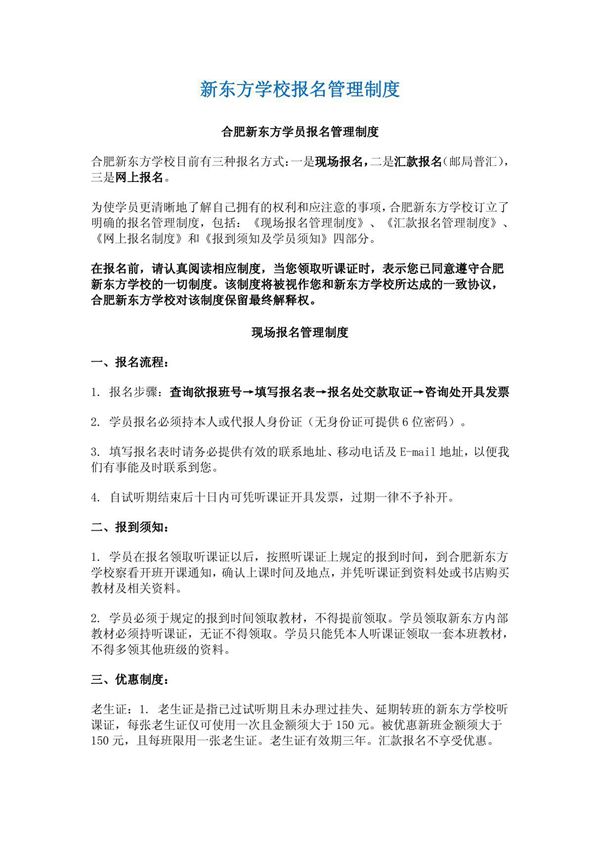 新东方学校报名管理制度

合肥新东方学员报名管理制度

合肥新东方学校目前有三种报名方式：一是现场报名，二是汇款报名（邮局普汇），三是网上报名。

为使学员更清晰地了解自己拥有的权利和应注意的事项，合肥新东方学校订立了明确的报名管理制度，包括：《现场报名管理制度》、《汇款报名管理制度》、《网上报名制度》和《报到须知及学员须知》四部分。

在报名前，请认真阅读相应制度，当您领取听课证时，表示您已同意遵守合肥新东方学校的一切制度。该制度将被视作您和新东方学校所达成的一致协议，合肥新东方学校对该制度保留最终解释权。

现场报名管理制度

一、报名流程：

1. 报名步骤：查询欲报班号→填写报名表→报名处交款取证→咨询处开具发票

2. 学员报名必须持本人或代报人身份证（无身份证可提供 6 位密码）。

3. 填写报名表时请务必提供有效的联系地址、移动电话及 E-mail 地址，以便我们有事能及时联系到您。

4. 自试听期结束后十日内可凭听课证开具发票，过期一律不予补开。

二、报到须知：

1. 学员在报名领取听课证以后，按照听课证上规定的报到时间，到合肥新东方学校察看开班开课通知，确认上课时间及地点，并凭听课证到资料处或书店购买教材及相关资料。

2. 学员必须于规定的报到时间领取教材，不得提前领取。学员领取新东方内部教材必须持听课证，无证不得领取。学员只能凭本人听课证领取一套本班教材，不得多领其他班级的资料。

三、优惠制度：

老生证：1. 老生证是指已过试听期且未办理过挂失、延期转班的新东方学校听课证，每张老生证仅可使用一次且金额须大于 150 元。被优惠新班金额须大于 150 元，且每班限用一张老生证。老生证有效期三年。汇款报名不享受优惠。